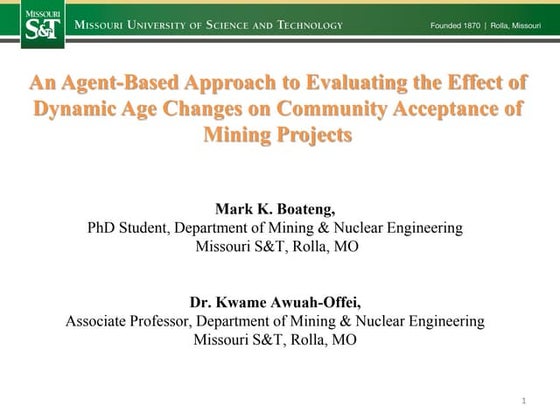 MISSOURI S&T

MISSOURI UNIVERSITY OF SCIENCE AND TECHNOLOGY

Founded 1870 | Rolla, Missouri

An Agent-Based Approach to Evaluating the Effect of Dynamic Age Changes on Community Acceptance of Mining Projects

Mark K. Boateng,
PhD Student, Department of Mining & Nuclear Engineering
Missouri S&T, Rolla, MO

Dr. Kwame Awuah-Offei,
Associate Professor, Department of Mining & Nuclear Engineering
Missouri S&T, Rolla, MO

1